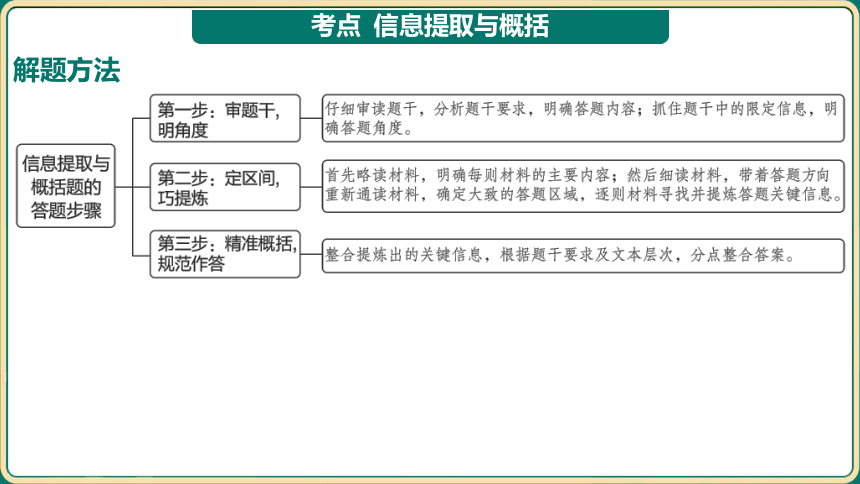 考点 信息提取与概括

解题方法

信息提取与概括题的答题步骤

第一步：审题干，明角度

仔细审读题干，分析题干要求，明确答题内容；抓住题干中的限定信息，明确答题角度。

第二步：定区间，巧提炼

首先略读材料，明确每则材料的主要内容；然后细读材料，带着答题方向重新通读材料，确定大致的答题区域，逐则材料寻找并提炼答题关键信息。

第三步：精准概括，规范作答

整合提炼出的关键信息，根据题干要求及文本层次，分点整合答案。